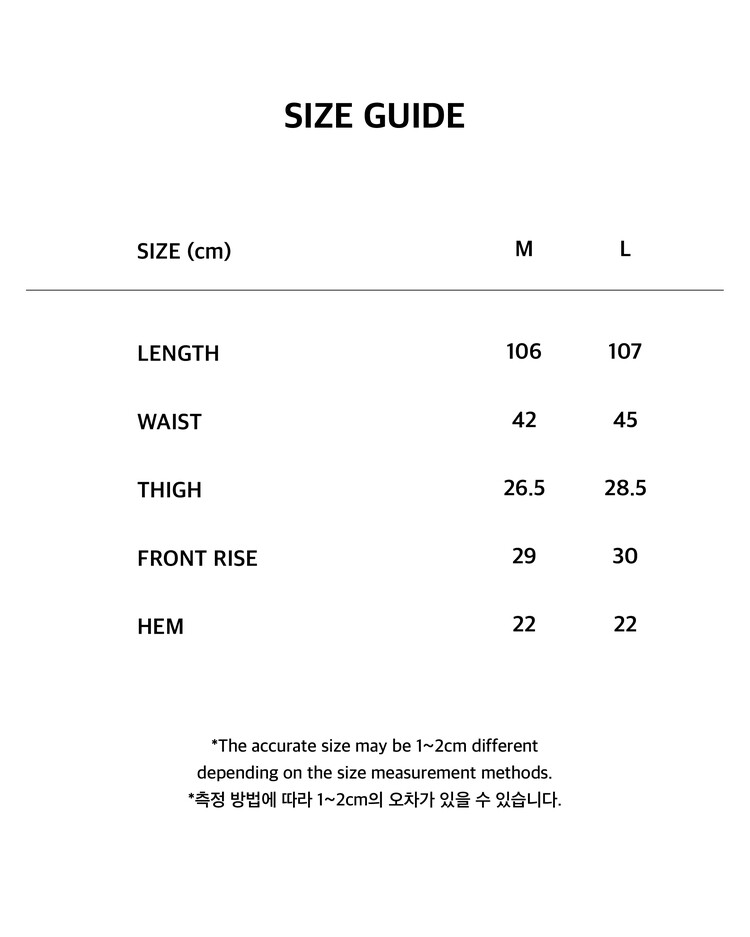 SIZE GUIDE

| SIZE (cm) | M | L |
|---|---|---|
| LENGTH | 106 | 107 |
| WAIST | 42 | 45 |
| THIGH | 26.5 | 28.5 |
| FRONT RISE | 29 | 30 |
| HEM | 22 | 22 |

*The accurate size may be 1~2cm different depending on the size measurement methods.
*측정 방법에 따라 1~2cm의 오차가 있을 수 있습니다.